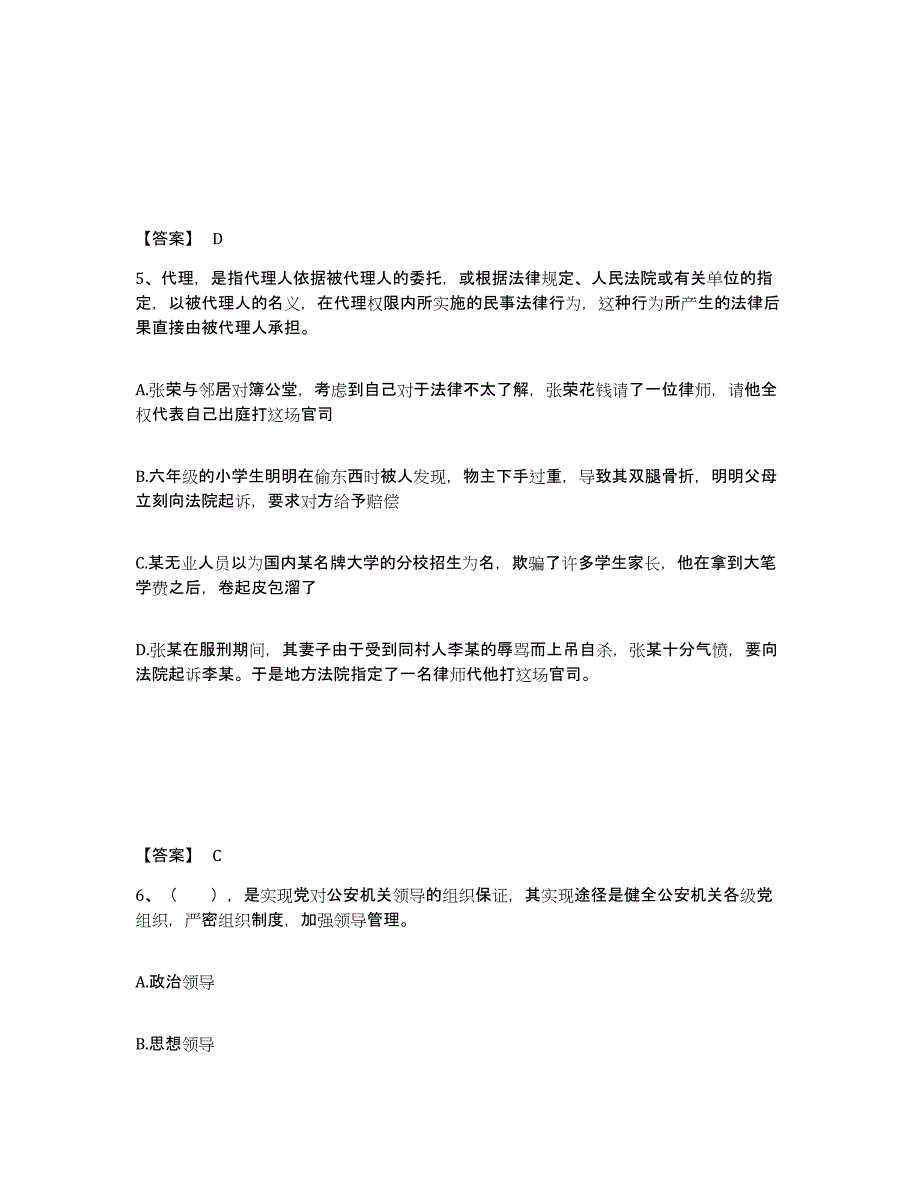 【答案】 D

5、代理，是指代理人依据被代理人的委托，或根据法律规定、人民法院或有关单位的指定，以被代理人的名义，在代理权限内所实施的民事法律行为，这种行为所产生的法律后果直接由被代理人承担。

A.张荣与邻居对簿公堂，考虑到自己对于法律不太了解，张荣花钱请了一位律师，请他全权代表自己出庭打这场官司

B.六年级的小学生明明在偷东西时被人发现，物主下手过重，导致其双腿骨折，明明父母立刻向法院起诉，要求对方给予赔偿

C.某无业人员以为国内某名牌大学的分校招生为名，欺骗了许多学生家长，他在拿到大笔学费之后，卷起皮包溜了

D.张某在服刑期间，其妻子由于受到同村人李某的辱骂而上吊自杀，张某十分气愤，要向法院起诉李某。于是地方法院指定了一名律师代他打这场官司。

【答案】 C

6、（ ），是实现党对公安机关领导的组织保证，其实现途径是健全公安机关各级党组织，严密组织制度，加强领导管理。

A.政治领导

B.思想领导